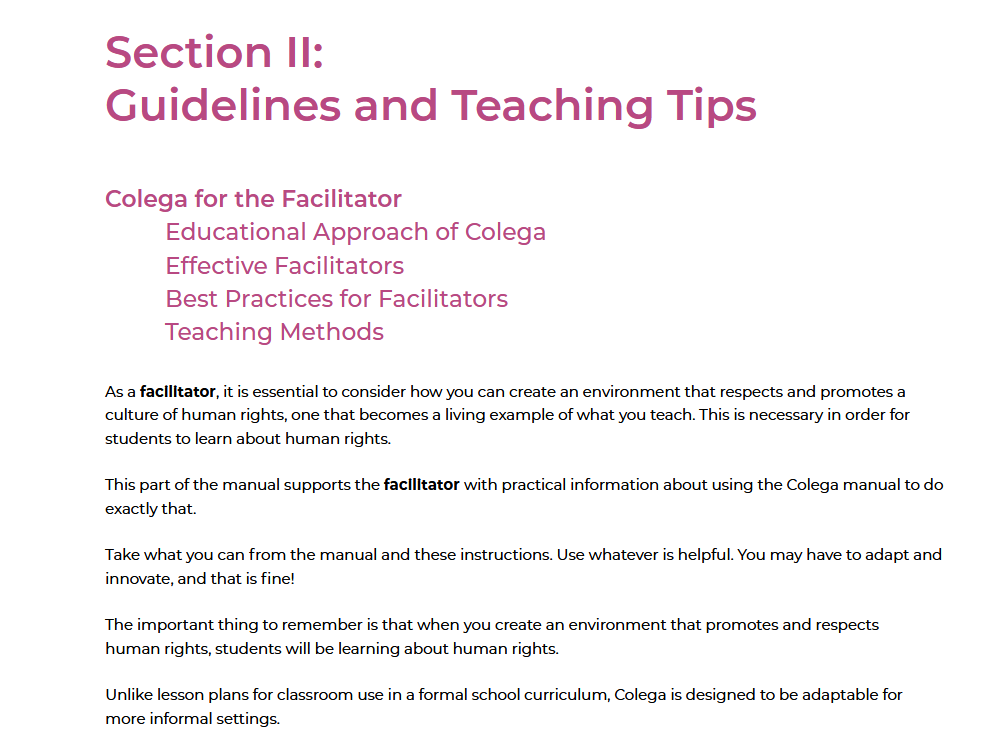 Section II:
Guidelines and Teaching Tips

Colega for the Facilitator
Educational Approach of Colega
Effective Facilitators
Best Practices for Facilitators
Teaching Methods

As a facilitator, it is essential to consider how you can create an environment that respects and promotes a culture of human rights, one that becomes a living example of what you teach. This is necessary in order for students to learn about human rights.

This part of the manual supports the facilitator with practical information about using the Colega manual to do exactly that.

Take what you can from the manual and these instructions. Use whatever is helpful. You may have to adapt and innovate, and that is fine!

The important thing to remember is that when you create an environment that promotes and respects human rights, students will be learning about human rights.

Unlike lesson plans for classroom use in a formal school curriculum, Colega is designed to be adaptable for more informal settings.